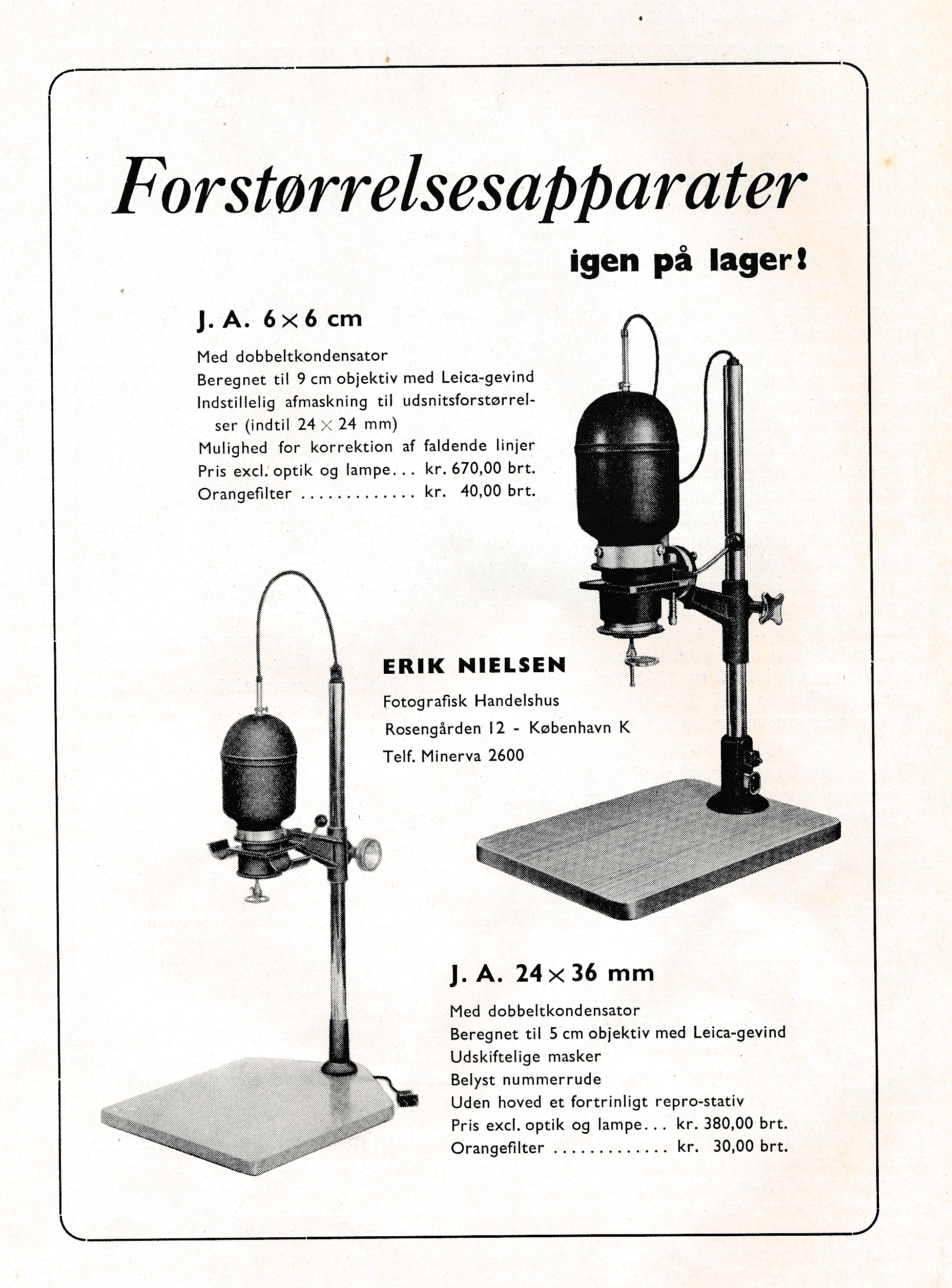 Forstørrelsesapparater

igen på lager!

J. A. $6 \times 6$ cm

Med dobbeltkondensator
Beregnet til 9 cm objektiv med Leica-gevind
Indstillelig afmaskning til udsnitsforstørrelser (indtil $24 \times 24$ mm)
Mulighed for korrektion af faldende linjer
Pris excl. optik og lampe... kr. 670,00 brt.
Orangefilter ............ kr. 40,00 brt.

ERIK NIELSEN

Fotografisk Handelshus
Rosengården 12 - København K
Telf. Minerva 2600

J. A. $24 \times 36$ mm

Med dobbeltkondensator
Beregnet til 5 cm objektiv med Leica-gevind
Udskiftelige masker
Belyst nummerrude
Uden hoved et fortrinligt repro-stativ
Pris excl. optik og lampe... kr. 380,00 brt.
Orangefilter ............ kr. 30,00 brt.